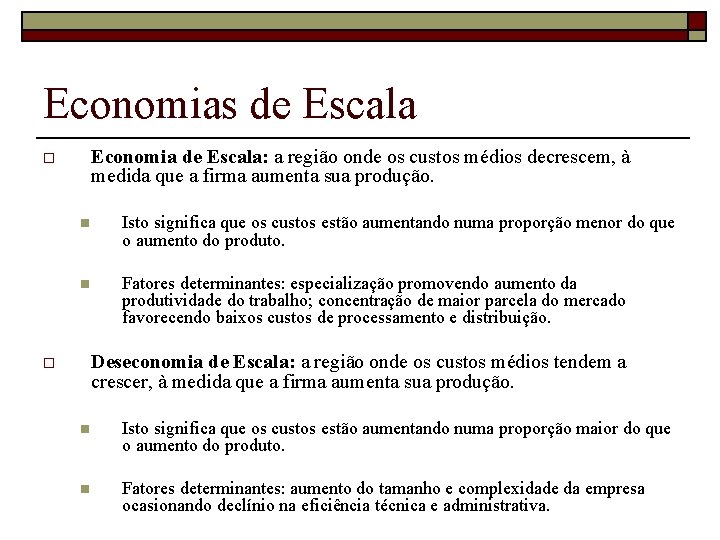 Economias de Escala

Economia de Escala: a região onde os custos médios decrescem, à medida que a firma aumenta sua produção.

Isto significa que os custos estão aumentando numa proporção menor do que o aumento do produto.

Fatores determinantes: especialização promovendo aumento da produtividade do trabalho; concentração de maior parcela do mercado favorecendo baixos custos de processamento e distribuição.

Deseconomia de Escala: a região onde os custos médios tendem a crescer, à medida que a firma aumenta sua produção.

Isto significa que os custos estão aumentando numa proporção maior do que o aumento do produto.

Fatores determinantes: aumento do tamanho e complexidade da empresa ocasionando declínio na eficiência técnica e administrativa.